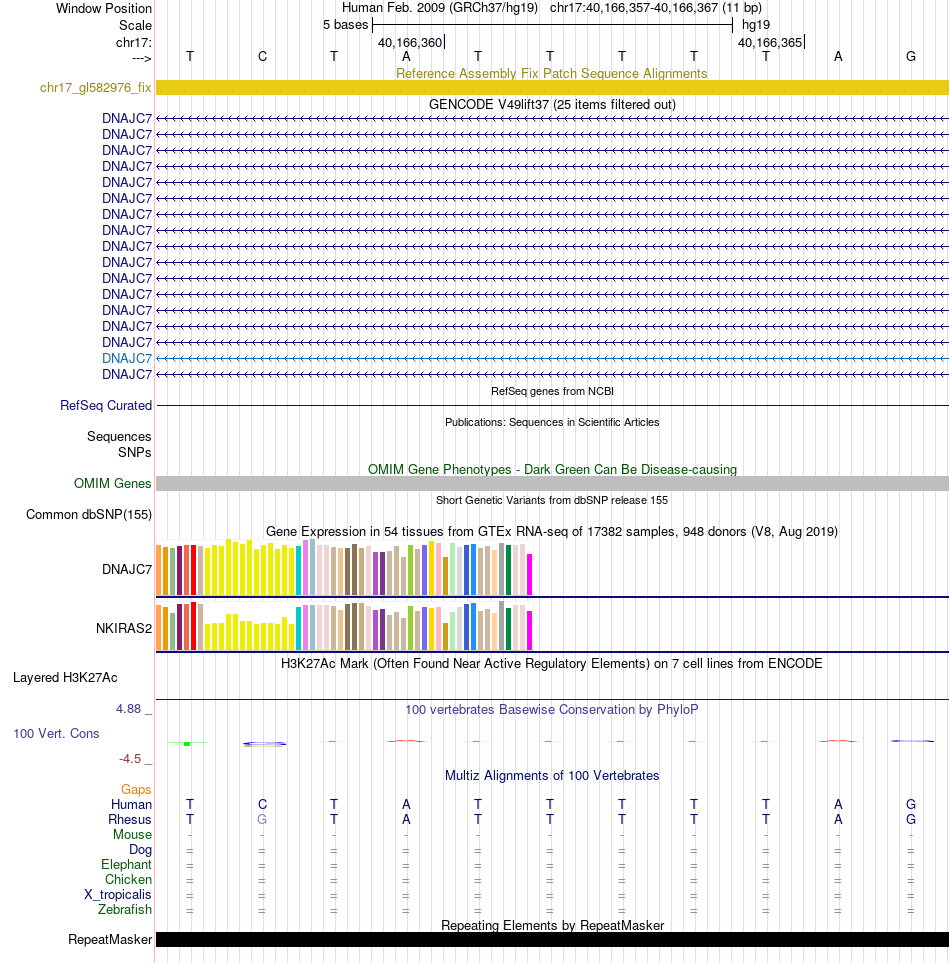 Window Position Human Feb. 2009 (GRCh37/hg19) chr17:40,166,357-40,166,367 (11 bp)
Scale 5 bases hg19
chr17: 40,166,360| 40,166,365|
---> T C T A T T T T T A G
Reference Assembly Fix Patch Sequence Alignments
chr17_gl582976_fix
GENCODE V49lift37 (25 items filtered out)
DNAJC7
DNAJC7
DNAJC7
DNAJC7
DNAJC7
DNAJC7
DNAJC7
DNAJC7
DNAJC7
DNAJC7
DNAJC7
DNAJC7
DNAJC7
DNAJC7
DNAJC7
DNAJC7
DNAJC7
RefSeq genes from NCBI
RefSeq Curated
Publications: Sequences in Scientific Articles
Sequences
SNPs
OMIM Gene Phenotypes - Dark Green Can Be Disease-causing
OMIM Genes
Short Genetic Variants from dbSNP release 155
Common dbSNP(155)
Gene Expression in 54 tissues from GTEx RNA-seq of 17382 samples, 948 donors (V8, Aug 2019)
DNAJC7
NKIRAS2
H3K27Ac Mark (Often Found Near Active Regulatory Elements) on 7 cell lines from ENCODE
Layered H3K27Ac
4.88 _ 100 vertebrates Basewise Conservation by PhyloP
100 Vert. Cons
-4.5 _
Multiz Alignments of 100 Vertebrates
Gaps
Human T C T A T T T T T A G
Rhesus T G T A T T T T T A G
Mouse - - - - - - - - - - -
Dog = = = = = = = = = = =
Elephant = = = = = = = = = = =
Chicken = = = = = = = = = = =
X_tropicalis = = = = = = = = = = =
Zebrafish = = = = = = = = = = =
Repeating Elements by RepeatMasker
RepeatMasker